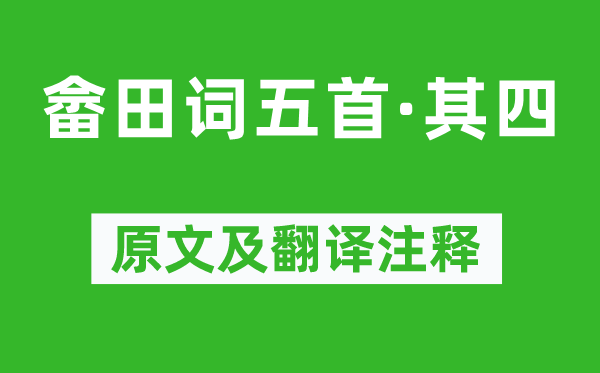 畬田词五首·其四

原文及翻译注释